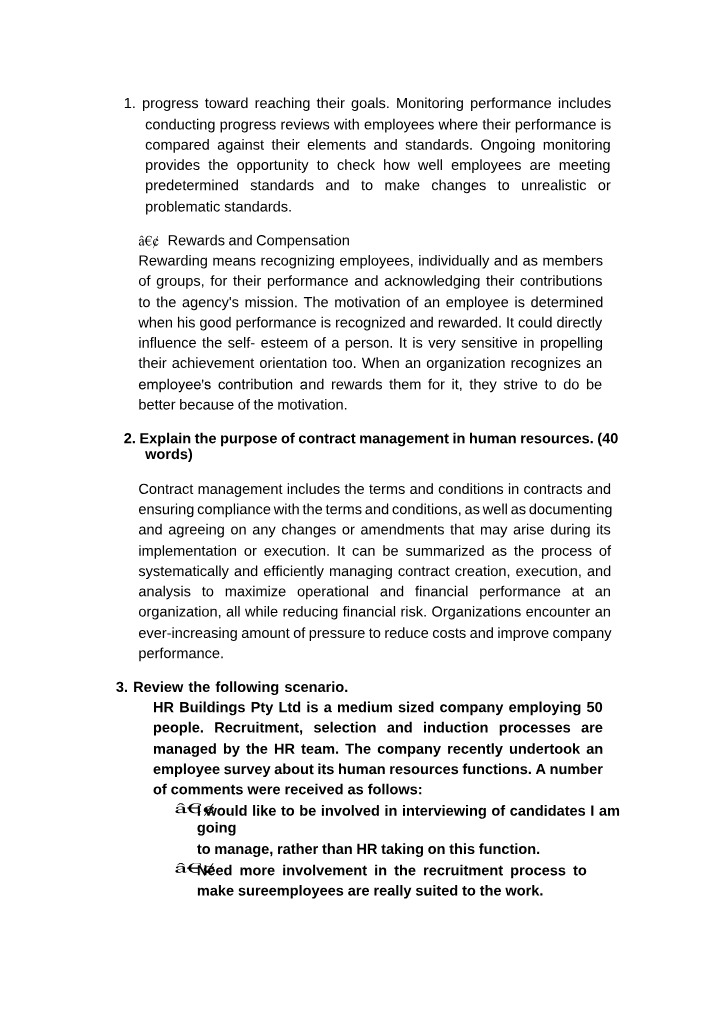 1. progress toward reaching their goals. Monitoring performance includes conducting progress reviews with employees where their performance is compared against their elements and standards. Ongoing monitoring provides the opportunity to check how well employees are meeting predetermined standards and to make changes to unrealistic or problematic standards.

â€¢ Rewards and Compensation

Rewarding means recognizing employees, individually and as members of groups, for their performance and acknowledging their contributions to the agency's mission. The motivation of an employee is determined when his good performance is recognized and rewarded. It could directly influence the self- esteem of a person. It is very sensitive in propelling their achievement orientation too. When an organization recognizes an employee's contribution and rewards them for it, they strive to do be better because of the motivation.

2. Explain the purpose of contract management in human resources. (40 words)

Contract management includes the terms and conditions in contracts and ensuring compliance with the terms and conditions, as well as documenting and agreeing on any changes or amendments that may arise during its implementation or execution. It can be summarized as the process of systematically and efficiently managing contract creation, execution, and analysis to maximize operational and financial performance at an organization, all while reducing financial risk. Organizations encounter an ever-increasing amount of pressure to reduce costs and improve company performance.

3. Review the following scenario.

HR Buildings Pty Ltd is a medium sized company employing 50 people. Recruitment, selection and induction processes are managed by the HR team. The company recently undertook an employee survey about its human resources functions. A number of comments were received as follows:

â€¢ I would like to be involved in interviewing of candidates I am going
to manage, rather than HR taking on this function.

â€¢ Need more involvement in the recruitment process to make sureemployees are really suited to the work.